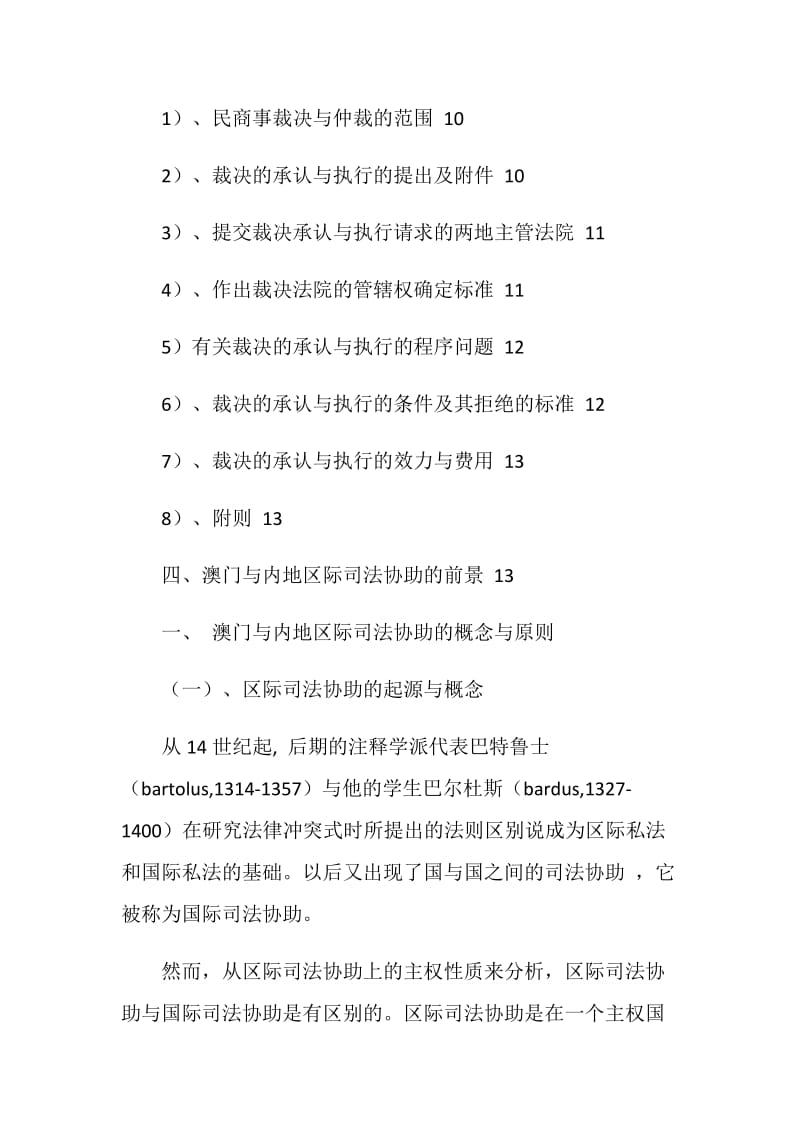 1）、民商事裁决与仲裁的范围 10

2）、裁决的承认与执行的提出及附件 10

3）、提交裁决承认与执行请求的两地主管法院 11

4）、作出裁决法院的管辖权确定标准 11

5）有关裁决的承认与执行的程序问题 12

6）、裁决的承认与执行的条件及其拒绝的标准 12

7）、裁决的承认与执行的效力与费用 13

8）、附则 13

四、澳门与内地区际司法协助的前景 13

一、 澳门与内地区际司法协助的概念与原则

（一）、区际司法协助的起源与概念

从 14 世纪起, 后期的注释学派代表巴特鲁士（bartolus,1314-1357）与他的学生巴尔杜斯（bardus,1327-1400）在研究法律冲突式时所提出的法则区别说成为区际私法和国际私法的基础。以后又出现了国与国之间的司法协助 ，它被称为国际司法协助。

然而，从区际司法协助上的主权性质来分析，区际司法协助与国际司法协助是有区别的。区际司法协助是在一个主权国